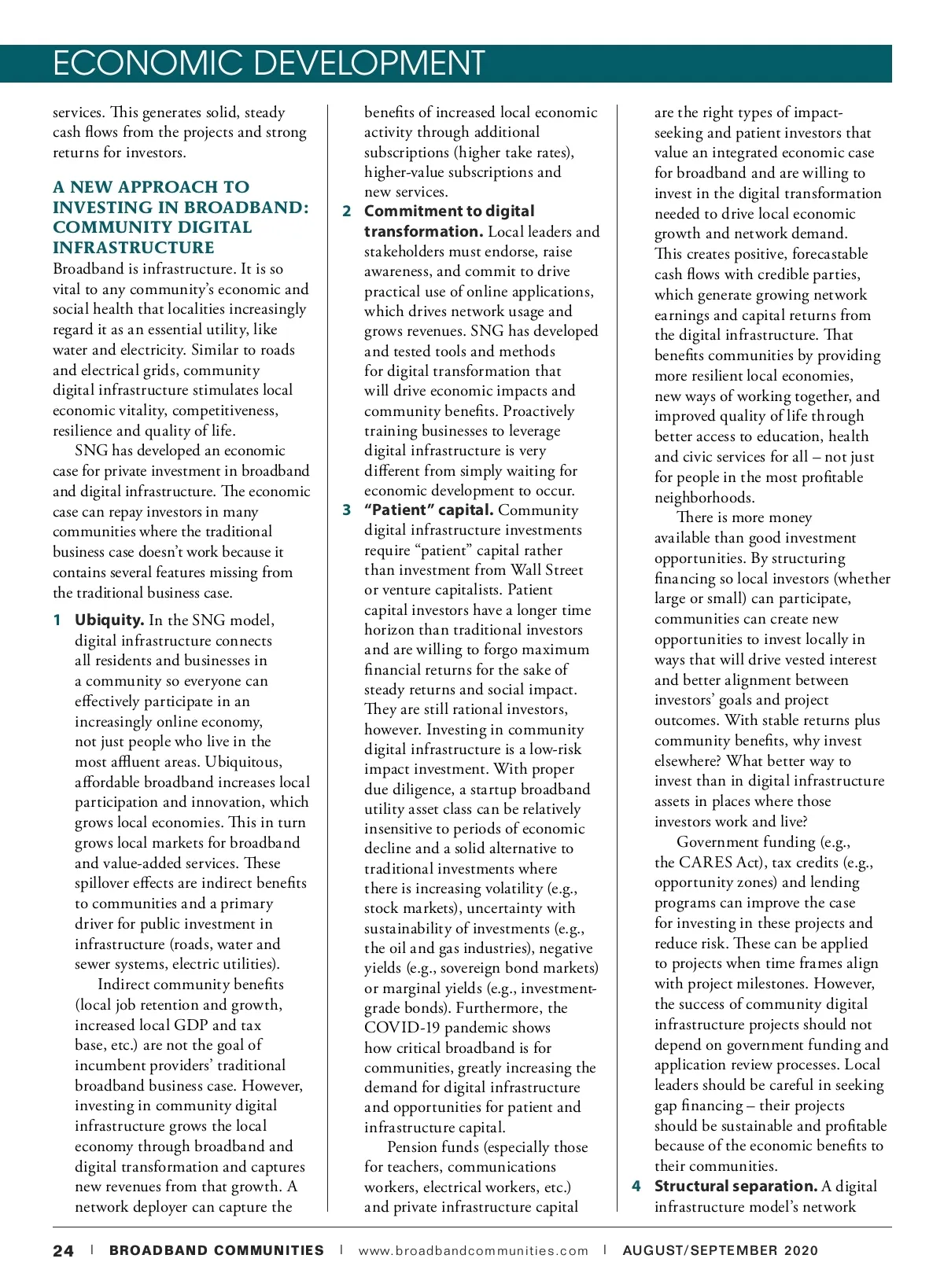 ECONOMIC DEVELOPMENT

services. This generates solid, steady cash flows from the projects and strong returns for investors.

A NEW APPROACH TO INVESTING IN BROADBAND: COMMUNITY DIGITAL INFRASTRUCTURE

Broadband is infrastructure. It is so vital to any community's economic and social health that localities increasingly regard it as an essential utility, like water and electricity. Similar to roads and electrical grids, community digital infrastructure stimulates local economic vitality, competitiveness, resilience and quality of life.

SNG has developed an economic case for private investment in broadband and digital infrastructure. The economic case can repay investors in many communities where the traditional business case doesn't work because it contains several features missing from the traditional business case.

1 Ubiquity. In the SNG model, digital infrastructure connects all residents and businesses in a community so everyone can effectively participate in an increasingly online economy, not just people who live in the most affluent areas. Ubiquitous, affordable broadband increases local participation and innovation, which grows local economies. This in turn grows local markets for broadband and value-added services. These spillover effects are indirect benefits to communities and a primary driver for public investment in infrastructure (roads, water and sewer systems, electric utilities).

Indirect community benefits (local job retention and growth, increased local GDP and tax base, etc.) are not the goal of incumbent providers' traditional broadband business case. However, investing in community digital infrastructure grows the local economy through broadband and digital transformation and captures new revenues from that growth. A network deployer can capture the benefits of increased local economic activity through additional subscriptions (higher take rates), higher-value subscriptions and new services.

2 Commitment to digital transformation. Local leaders and stakeholders must endorse, raise awareness, and commit to drive practical use of online applications, which drives network usage and grows revenues. SNG has developed and tested tools and methods for digital transformation that will drive economic impacts and community benefits. Proactively training businesses to leverage digital infrastructure is very different from simply waiting for economic development to occur.

3 "Patient" capital. Community digital infrastructure investments require "patient" capital rather than investment from Wall Street or venture capitalists. Patient capital investors have a longer time horizon than traditional investors and are willing to forgo maximum financial returns for the sake of steady returns and social impact. They are still rational investors, however. Investing in community digital infrastructure is a low-risk impact investment. With proper due diligence, a startup broadband utility asset class can be relatively insensitive to periods of economic decline and a solid alternative to traditional investments where there is increasing volatility (e.g., stock markets), uncertainty with sustainability of investments (e.g., the oil and gas industries), negative yields (e.g., sovereign bond markets) or marginal yields (e.g., investment-grade bonds). Furthermore, the COVID-19 pandemic shows how critical broadband is for communities, greatly increasing the demand for digital infrastructure and opportunities for patient and infrastructure capital.

Pension funds (especially those for teachers, communications workers, electrical workers, etc.) and private infrastructure capital are the right types of impact-seeking and patient investors that value an integrated economic case for broadband and are willing to invest in the digital transformation needed to drive local economic growth and network demand. This creates positive, forecastable cash flows with credible parties, which generate growing network earnings and capital returns from the digital infrastructure. That benefits communities by providing more resilient local economies, new ways of working together, and improved quality of life through better access to education, health and civic services for all – not just for people in the most profitable neighborhoods.

There is more money available than good investment opportunities. By structuring financing so local investors (whether large or small) can participate, communities can create new opportunities to invest locally in ways that will drive vested interest and better alignment between investors' goals and project outcomes. With stable returns plus community benefits, why invest elsewhere? What better way to invest than in digital infrastructure assets in places where those investors work and live?

Government funding (e.g., the CARES Act), tax credits (e.g., opportunity zones) and lending programs can improve the case for investing in these projects and reduce risk. These can be applied to projects when time frames align with project milestones. However, the success of community digital infrastructure projects should not depend on government funding and application review processes. Local leaders should be careful in seeking gap financing – their projects should be sustainable and profitable because of the economic benefits to their communities.

4 Structural separation. A digital infrastructure model's network

24 | BROADBAND COMMUNITIES | www.broadbandcommunities.com | AUGUST/SEPTEMBER 2020